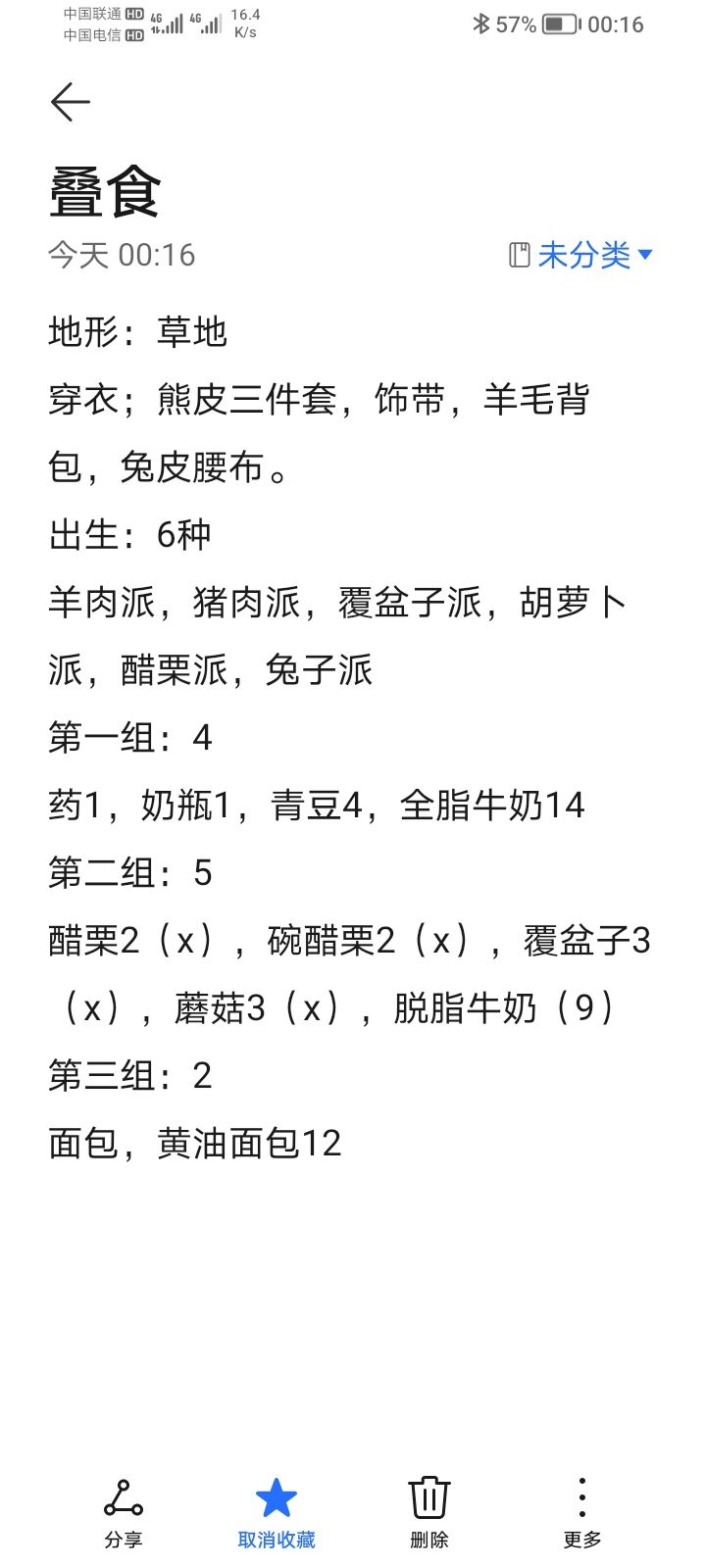 中国联通 HD 4G 4G 16.4 K/s
中国电信 HD
57% 00:16

叠食
今天 00:16
未分类

地形：草地
穿衣；熊皮三件套，饰带，羊毛背包，兔皮腰布。
出生：6种
羊肉派，猪肉派，覆盆子派，胡萝卜派，醋栗派，兔子派
第一组：4
药1，奶瓶1，青豆4，全脂牛奶14
第二组：5
醋栗2（x），碗醋栗2（x），覆盆子3（x），蘑菇3（x），脱脂牛奶（9）
第三组：2
面包，黄油面包12

分享
取消收藏
删除
更多